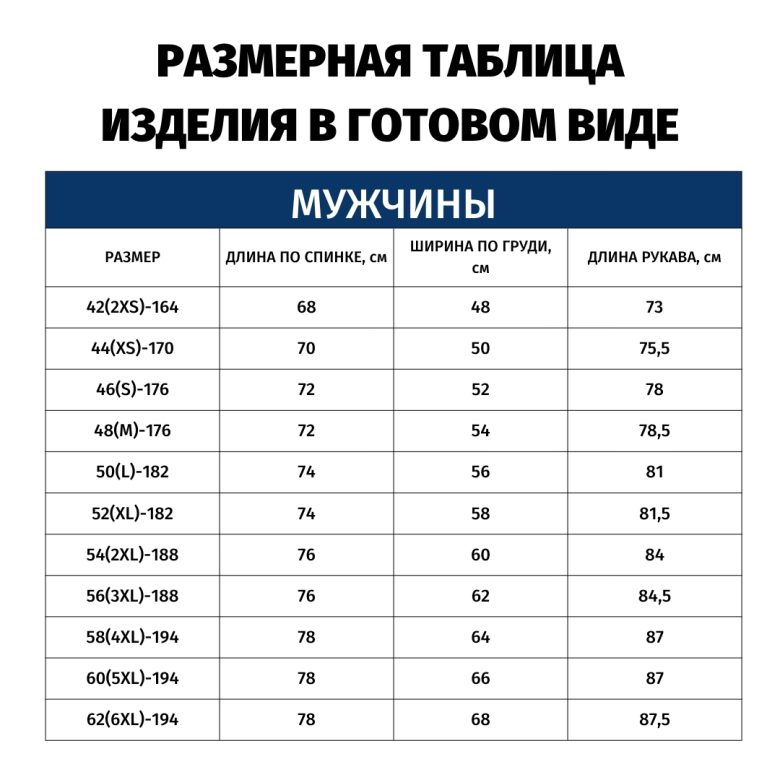 РАЗМЕРНАЯ ТАБЛИЦА ИЗДЕЛИЯ В ГОТОВОМ ВИДЕ

МУЖЧИНЫ

| РАЗМЕР | ДЛИНА ПО СПИНКЕ, см | ШИРИНА ПО ГРУДИ, см | ДЛИНА РУКАВА, см |
|---|---|---|---|
| 42(2XS)-164 | 68 | 48 | 73 |
| 44(XS)-170 | 70 | 50 | 75,5 |
| 46(S)-176 | 72 | 52 | 78 |
| 48(M)-176 | 72 | 54 | 78,5 |
| 50(L)-182 | 74 | 56 | 81 |
| 52(XL)-182 | 74 | 58 | 81,5 |
| 54(2XL)-188 | 76 | 60 | 84 |
| 56(3XL)-188 | 76 | 62 | 84,5 |
| 58(4XL)-194 | 78 | 64 | 87 |
| 60(5XL)-194 | 78 | 66 | 87 |
| 62(6XL)-194 | 78 | 68 | 87,5 |